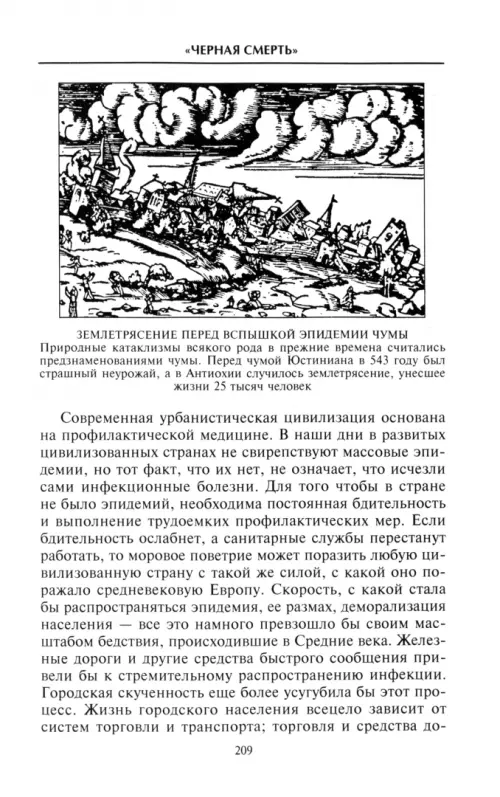 «ЧЕРНАЯ СМЕРТЬ»

ЗЕМЛЕТРЯСЕНИЕ ПЕРЕД ВСПЫШКОЙ ЭПИДЕМИИ ЧУМЫ
Природные катаклизмы всякого рода в прежние времена считались предзнаменованиями чумы. Перед чумой Юстиниана в 543 году был страшный неурожай, а в Антиохии случилось землетрясение, унесшее жизни 25 тысяч человек

Современная урбанистическая цивилизация основана на профилактической медицине. В наши дни в развитых цивилизованных странах не свирепствуют массовые эпидемии, но тот факт, что их нет, не означает, что исчезли сами инфекционные болезни. Для того чтобы в стране не было эпидемий, необходима постоянная бдительность и выполнение трудоемких профилактических мер. Если бдительность ослабнет, а санитарные службы перестанут работать, то моровое поветрие может поразить любую цивилизованную страну с такой же силой, с какой оно поражало средневековую Европу. Скорость, с какой стала бы распространяться эпидемия, ее размах, деморализация населения — все это намного превзошло бы своим масштабом бедствия, происходившие в Средние века. Железные дороги и другие средства быстрого сообщения привели бы к стремительному распространению инфекции. Городская скученность еще более усугубила бы этот процесс. Жизнь городского населения всецело зависит от систем торговли и транспорта; торговля и средства до-

209